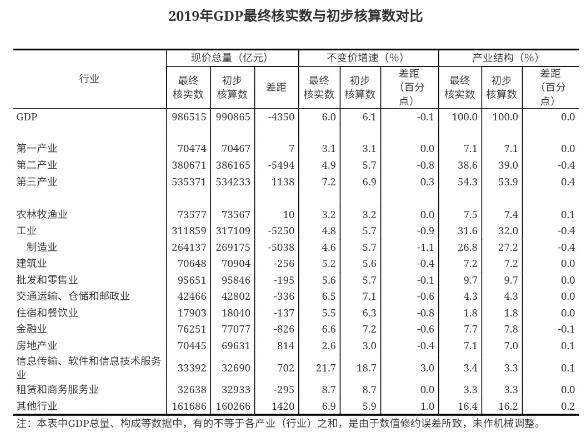 2019年GDP最终核实数与初步核算数对比

| 行业 | 现价总量（亿元） 最终核实数 | 现价总量（亿元） 初步核算数 | 现价总量（亿元） 差距 | 不变价增速（%） 最终核实数 | 不变价增速（%） 初步核算数 | 不变价增速（%） 差距（百分点） | 产业结构（%） 最终核实数 | 产业结构（%） 初步核算数 | 产业结构（%） 差距（百分点） |
|---|---|---|---|---|---|---|---|---|---|
| GDP | 986515 | 990865 | -4350 | 6.0 | 6.1 | -0.1 | 100.0 | 100.0 | 0.0 |
| 第一产业 | 70474 | 70467 | 7 | 3.1 | 3.1 | 0.0 | 7.1 | 7.1 | 0.0 |
| 第二产业 | 380671 | 386165 | -5494 | 4.9 | 5.7 | -0.8 | 38.6 | 39.0 | -0.4 |
| 第三产业 | 535371 | 534233 | 1138 | 7.2 | 6.9 | 0.3 | 54.3 | 53.9 | 0.4 |
| 农林牧渔业 | 73577 | 73567 | 10 | 3.2 | 3.2 | 0.0 | 7.5 | 7.4 | 0.1 |
| 工业 | 311859 | 317109 | -5250 | 4.8 | 5.7 | -0.9 | 31.6 | 32.0 | -0.4 |
| 制造业 | 264137 | 269175 | -5038 | 4.6 | 5.7 | -1.1 | 26.8 | 27.2 | -0.4 |
| 建筑业 | 70648 | 70904 | -256 | 5.2 | 5.6 | -0.4 | 7.2 | 7.2 | 0.0 |
| 批发和零售业 | 95651 | 95846 | -195 | 5.6 | 5.7 | -0.1 | 9.7 | 9.7 | 0.0 |
| 交通运输、仓储和邮政业 | 42466 | 42802 | -336 | 6.5 | 7.1 | -0.6 | 4.3 | 4.3 | 0.0 |
| 住宿和餐饮业 | 17903 | 18040 | -137 | 5.5 | 6.3 | -0.8 | 1.8 | 1.8 | 0.0 |
| 金融业 | 76251 | 77077 | -826 | 6.6 | 7.2 | -0.6 | 7.7 | 7.8 | -0.1 |
| 房地产业 | 70445 | 69631 | 814 | 2.6 | 3.0 | -0.4 | 7.1 | 7.0 | 0.1 |
| 信息传输、软件和信息技术服务业 | 33392 | 32690 | 702 | 21.7 | 18.7 | 3.0 | 3.4 | 3.3 | 0.1 |
| 租赁和商务服务业 | 32638 | 32933 | -295 | 8.7 | 8.7 | 0.0 | 3.3 | 3.3 | 0.0 |
| 其他行业 | 161686 | 160266 | 1420 | 6.9 | 5.9 | 1.0 | 16.4 | 16.2 | 0.2 |

注：本表中GDP总量、构成等数据中，有的不等于各产业（行业）之和，是由于数值修约误差所致，未作机械调整。